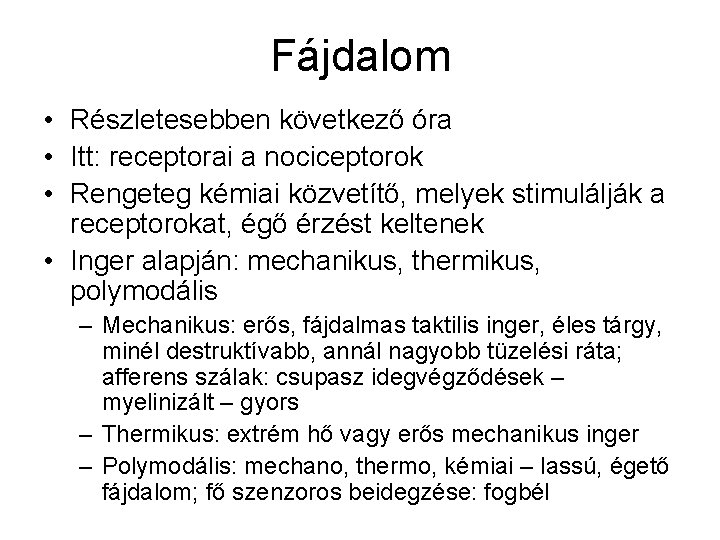 Fájdalom

• Részletesebben következő óra
• Itt: receptorai a nociceptorok
• Rengeteg kémiai közvetítő, melyek stimulálják a receptorokat, égő érzést keltenek
• Inger alapján: mechanikus, thermikus, polymodális
– Mechanikus: erős, fájdalmas taktilis inger, éles tárgy, minél destruktívabb, annál nagyobb tüzelési ráta; afferens szálak: csupasz idegvégződések – myelinizált – gyors
– Thermikus: extrém hő vagy erős mechanikus inger
– Polymodális: mechano, thermo, kémiai – lassú, égető fájdalom; fő szenzoros beidegzése: fogbél